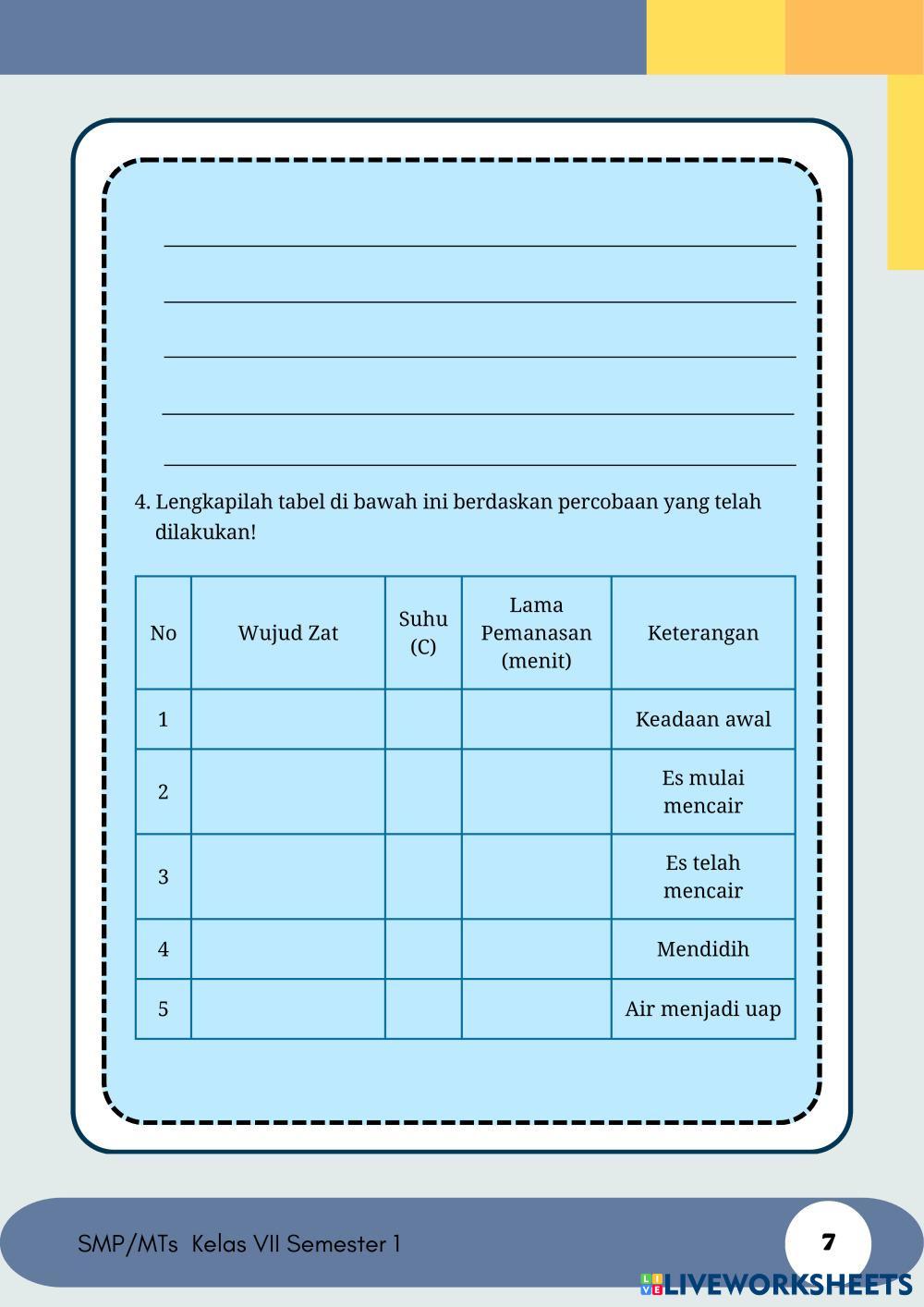 4. Lengkapilah tabel di bawah ini berdaskan percobaan yang telah dilakukan!

| No | Wujud Zat | Suhu (C) | Lama Pemanasan (menit) | Keterangan |
|---|---|---|---|---|
| 1 | | | | Keadaan awal |
| 2 | | | | Es mulai mencair |
| 3 | | | | Es telah mencair |
| 4 | | | | Mendidih |
| 5 | | | | Air menjadi uap |

SMP/MTs Kelas VII Semester 1

7

LIVEWORKSHEETS